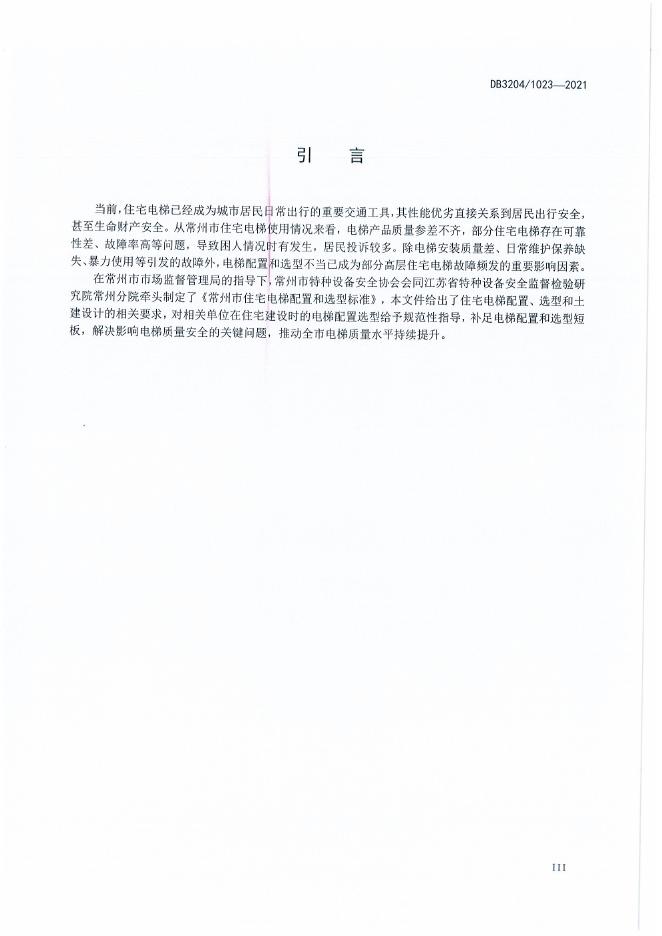 DB3204/1023—2021

引　言

当前，住宅电梯已经成为城市居民日常出行的重要交通工具，其性能优劣直接关系到居民出行安全，甚至生命财产安全。从常州市住宅电梯使用情况来看，电梯产品质量参差不齐，部分住宅电梯存在可靠性差、故障率高等问题，导致困人情况时有发生，居民投诉较多。除电梯安装质量差、日常维护保养缺失、暴力使用等引发的故障外，电梯配置和选型不当已成为部分高层住宅电梯故障频发的重要影响因素。

在常州市市场监督管理局的指导下，常州市特种设备安全协会会同江苏省特种设备安全监督检验研究院常州分院牵头制定了《常州市住宅电梯配置和选型标准》，本文件给出了住宅电梯配置、选型和土建设计的相关要求，对相关单位在住宅建设时的电梯配置选型给予规范性指导，补足电梯配置和选型短板，解决影响电梯质量安全的关键问题，推动全市电梯质量水平持续提升。

III